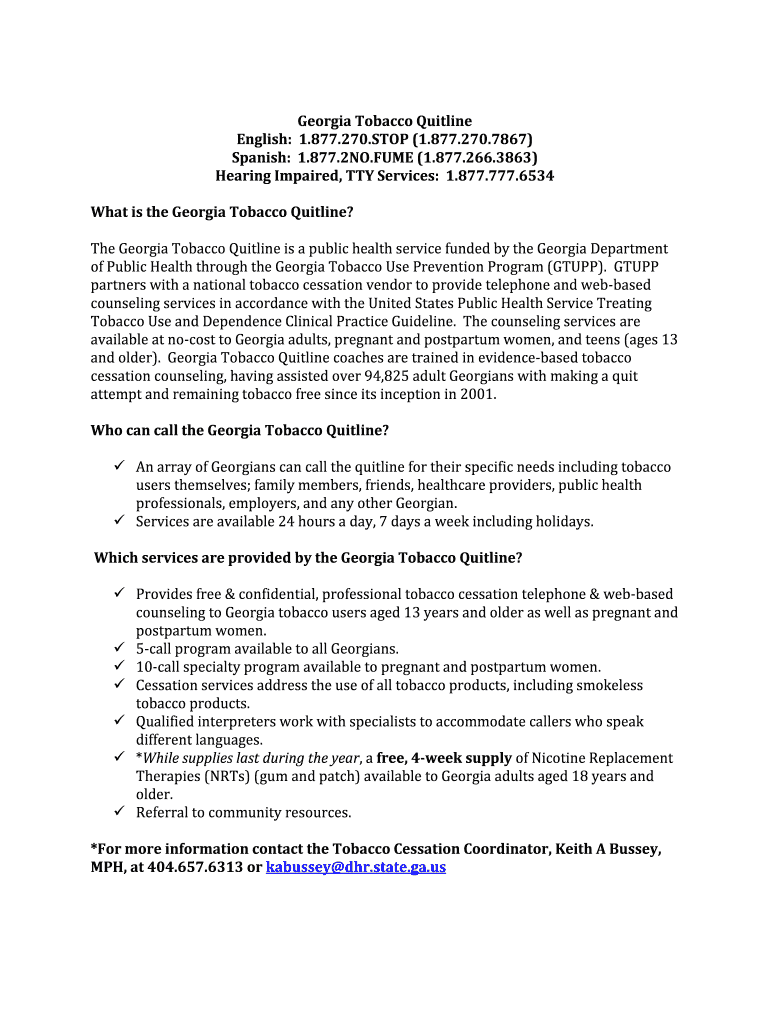 Georgia Tobacco Quitline
English: 1.877.270.STOP (1.877.270.7867)
Spanish: 1.877.2NO.FUME (1.877.266.3863)
Hearing Impaired, TTY Services: 1.877.777.6534

What is the Georgia Tobacco Quitline?

The Georgia Tobacco Quitline is a public health service funded by the Georgia Department of Public Health through the Georgia Tobacco Use Prevention Program (GTUPP). GTUPP partners with a national tobacco cessation vendor to provide telephone and web-based counseling services in accordance with the United States Public Health Service Treating Tobacco Use and Dependence Clinical Practice Guideline. The counseling services are available at no-cost to Georgia adults, pregnant and postpartum women, and teens (ages 13 and older). Georgia Tobacco Quitline coaches are trained in evidence-based tobacco cessation counseling, having assisted over 94,825 adult Georgians with making a quit attempt and remaining tobacco free since its inception in 2001.

Who can call the Georgia Tobacco Quitline?

✓ An array of Georgians can call the quitline for their specific needs including tobacco users themselves; family members, friends, healthcare providers, public health professionals, employers, and any other Georgian.
✓ Services are available 24 hours a day, 7 days a week including holidays.

Which services are provided by the Georgia Tobacco Quitline?

✓ Provides free & confidential, professional tobacco cessation telephone & web-based counseling to Georgia tobacco users aged 13 years and older as well as pregnant and postpartum women.
✓ 5-call program available to all Georgians.
✓ 10-call specialty program available to pregnant and postpartum women.
✓ Cessation services address the use of all tobacco products, including smokeless tobacco products.
✓ Qualified interpreters work with specialists to accommodate callers who speak different languages.
✓ *While supplies last during the year, a free, 4-week supply of Nicotine Replacement Therapies (NRTs) (gum and patch) available to Georgia adults aged 18 years and older.
✓ Referral to community resources.

*For more information contact the Tobacco Cessation Coordinator, Keith A Bussey, MPH, at 404.657.6313 or kabussey@dhr.state.ga.us